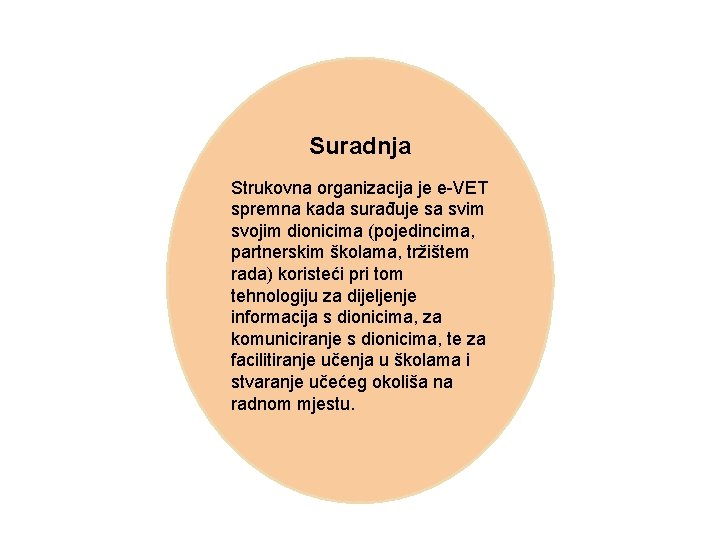 Suradnja

Strukovna organizacija je e-VET spremna kada surađuje sa svim svojim dionicima (pojedincima, partnerskim školama, tržištem rada) koristeći pri tom tehnologiju za dijeljenje informacija s dionicima, za komuniciranje s dionicima, te za facilitiranje učenja u školama i stvaranje učećeg okoliša na radnom mjestu.